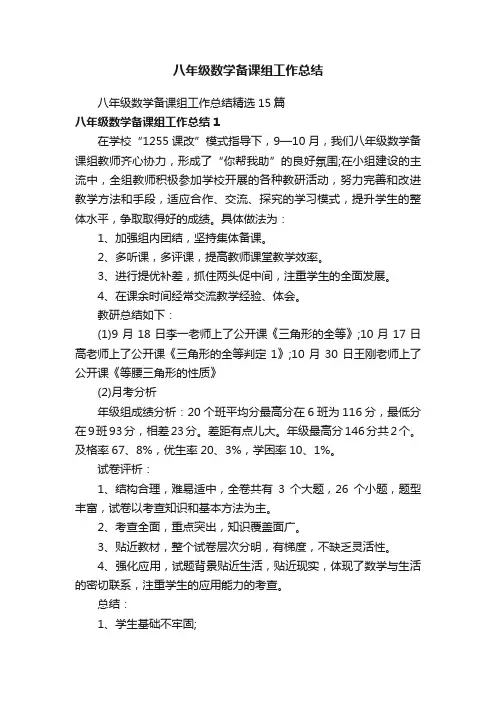 八年级数学备课组工作总结

八年级数学备课组工作总结精选15篇

八年级数学备课组工作总结1

在学校“1255课改”模式指导下，9—10月，我们八年级数学备课组教师齐心协力，形成了“你帮我助”的良好氛围;在小组建设的主流中，全组教师积极参加学校开展的各种教研活动，努力完善和改进教学方法和手段，适应合作、交流、探究的学习模式，提升学生的整体水平，争取取得好的成绩。具体做法为：

1、加强组内团结，坚持集体备课。

2、多听课，多评课，提高教师课堂教学效率。

3、进行提优补差，抓住两头促中间，注重学生的全面发展。

4、在课余时间经常交流教学经验、体会。

教研总结如下：

(1)9月18日李一老师上了公开课《三角形的全等》;10月17日高老师上了公开课《三角形的全等判定1》;10月30日王刚老师上了公开课《等腰三角形的性质》

(2)月考分析

年级组成绩分析：20个班平均分最高分在6班为116分，最低分在9班93分，相差23分。差距有点儿大。年级最高分146分共2个。及格率67、8%，优生率20、3%，学困率10、1%。

试卷评析：

1、结构合理，难易适中，全卷共有3个大题，26个小题，题型丰富，试卷以考查知识和基本方法为主。

2、考查全面，重点突出，知识覆盖面广。

3、贴近教材，整个试卷层次分明，有梯度，不缺乏灵活性。

4、强化应用，试题背景贴近生活，贴近现实，体现了数学与生活的密切联系，注重学生的应用能力的考查。

总结：

1、学生基础不牢固;